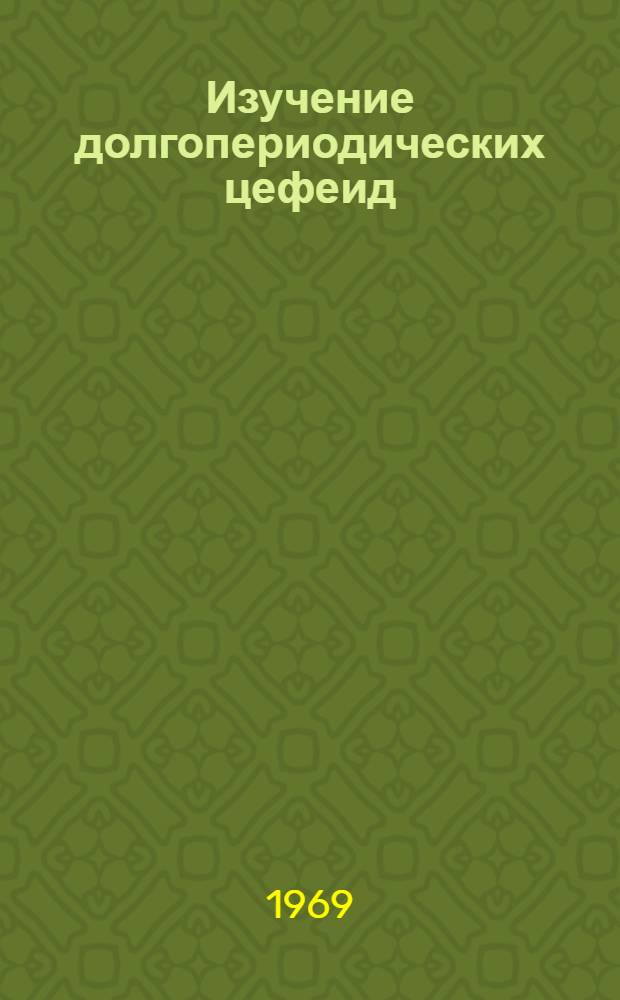 Изучение долгопериодических цефеид

1969